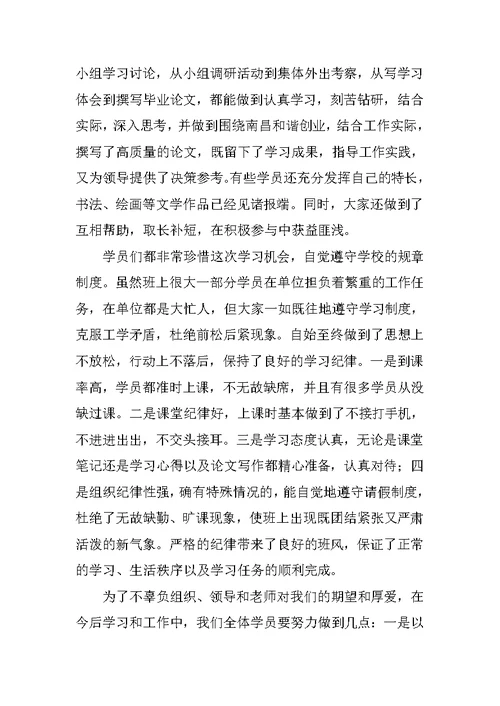 小组学习讨论，从小组调研活动到集体外出考察，从写学习体会到撰写毕业论文，都能做到认真学习，刻苦钻研，结合实际，深入思考，并做到围绕南昌和谐创业，结合工作实际，撰写了高质量的论文，既留下了学习成果，指导工作实践，又为领导提供了决策参考。有些学员还充分发挥自己的特长，书法、绘画等文学作品已经见诸报端。同时，大家还做到了互相帮助，取长补短，在积极参与中获益匪浅。

学员们都非常珍惜这次学习机会，自觉遵守学校的规章制度。虽然班上很大一部分学员在单位担负着繁重的工作任务，在单位都是大忙人，但大家一如既往地遵守学习制度，克服工学矛盾，杜绝前松后紧现象。自始至终做到了思想上不放松，行动上不落后，保持了良好的学习纪律。一是到课率高，学员都准时上课，不无故缺席，并且有很多学员从没缺过课。二是课堂纪律好，上课时基本做到了不接打手机，不进进出出，不交头接耳。三是学习态度认真，无论是课堂笔记还是学习心得以及论文写作都精心准备，认真对待；四是组织纪律性强，确有特殊情况的，能自觉地遵守请假制度，杜绝了无故缺勤、旷课现象，使班上出现既团结紧张又严肃活泼的新气象。严格的纪律带来了良好的班风，保证了正常的学习、生活秩序以及学习任务的顺利完成。

为了不辜负组织、领导和老师对我们的期望和厚爱，在今后学习和工作中，我们全体学员要努力做到几点：一是以